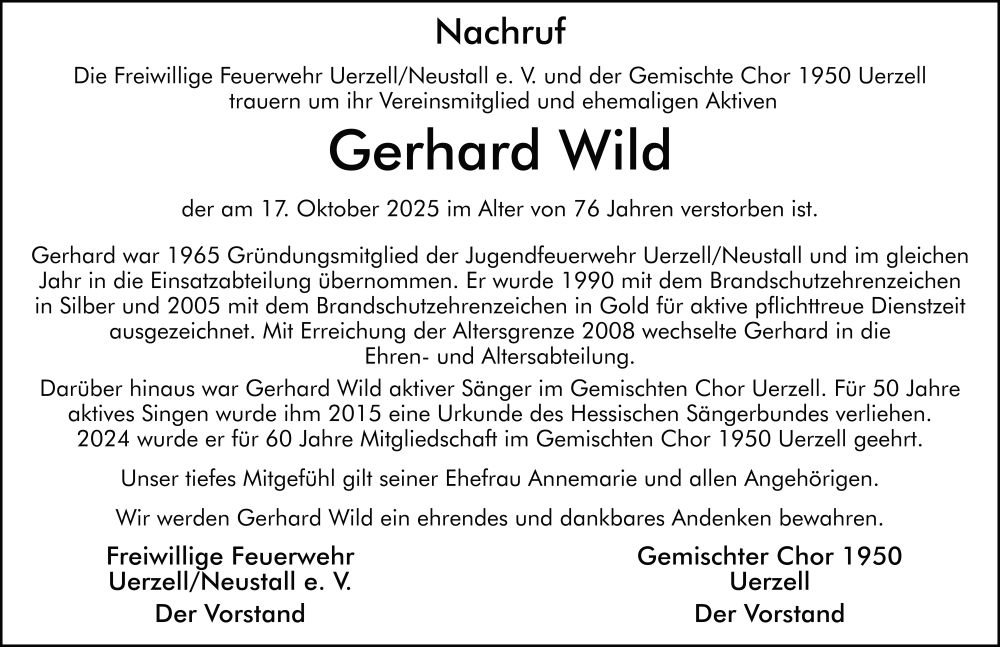 Nachruf

Die Freiwillige Feuerwehr Uerzell/Neustall e. V. und der Gemischte Chor 1950 Uerzell trauern um ihr Vereinsmitglied und ehemaligen Aktiven

Gerhard Wild

der am 17. Oktober 2025 im Alter von 76 Jahren verstorben ist.

Gerhard war 1965 Gründungsmitglied der Jugendfeuerwehr Uerzell/Neustall und im gleichen Jahr in die Einsatzabteilung übernommen. Er wurde 1990 mit dem Brandschutzehrenzeichen in Silber und 2005 mit dem Brandschutzehrenzeichen in Gold für aktive pflichttreue Dienstzeit ausgezeichnet. Mit Erreichung der Altersgrenze 2008 wechselte Gerhard in die Ehren- und Altersabteilung.

Darüber hinaus war Gerhard Wild aktiver Sänger im Gemischten Chor Uerzell. Für 50 Jahre aktives Singen wurde ihm 2015 eine Urkunde des Hessischen Sängerbundes verliehen. 2024 wurde er für 60 Jahre Mitgliedschaft im Gemischten Chor 1950 Uerzell geehrt.

Unser tiefes Mitgefühl gilt seiner Ehefrau Annemarie und allen Angehörigen.

Wir werden Gerhard Wild ein ehrendes und dankbares Andenken bewahren.

Freiwillige Feuerwehr
Uerzell/Neustall e. V.

Der Vorstand

Gemischter Chor 1950
Uerzell

Der Vorstand